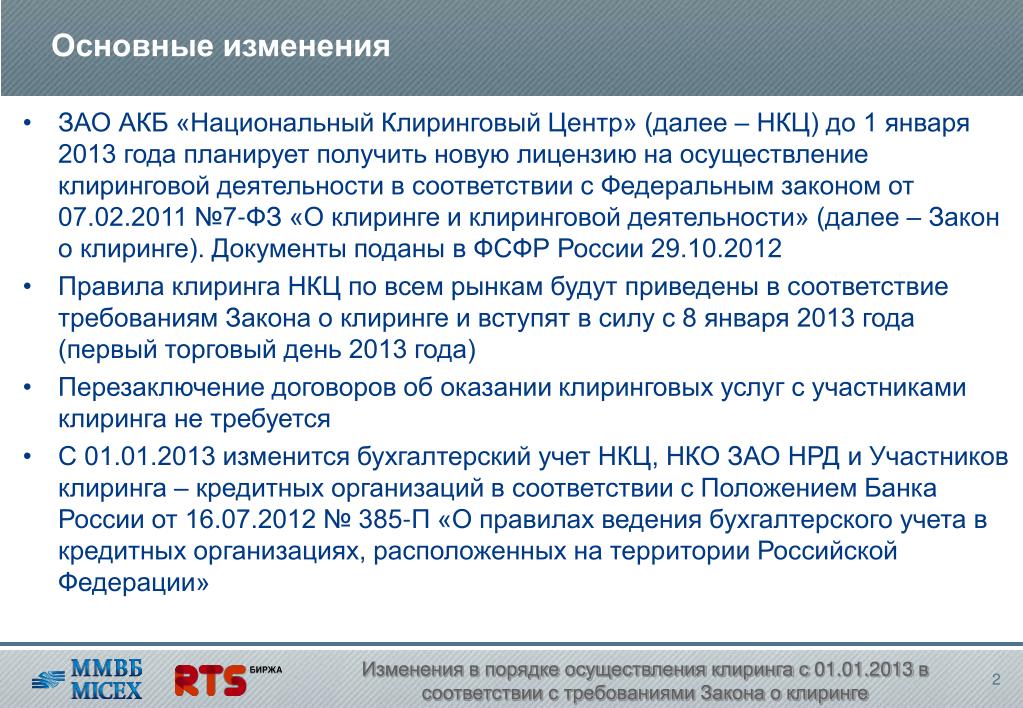 Основные изменения

• ЗАО АКБ «Национальный Клиринговый Центр» (далее – НКЦ) до 1 января 2013 года планирует получить новую лицензию на осуществление клиринговой деятельности в соответствии с Федеральным законом от 07.02.2011 №7-ФЗ «О клиринге и клиринговой деятельности» (далее – Закон о клиринге). Документы поданы в ФСФР России 29.10.2012

• Правила клиринга НКЦ по всем рынкам будут приведены в соответствие требованиям Закона о клиринге и вступят в силу с 8 января 2013 года (первый торговый день 2013 года)

• Перезаключение договоров об оказании клиринговых услуг с участниками клиринга не требуется

• С 01.01.2013 изменится бухгалтерский учет НКЦ, НКО ЗАО НРД и Участников клиринга – кредитных организаций в соответствии с Положением Банка России от 16.07.2012 № 385-П «О правилах ведения бухгалтерского учета в кредитных организациях, расположенных на территории Российской Федерации»

ММВБ MICEX RTS БИРЖА

Изменения в порядке осуществления клиринга с 01.01.2013 в соответствии с требованиями Закона о клиринге

2